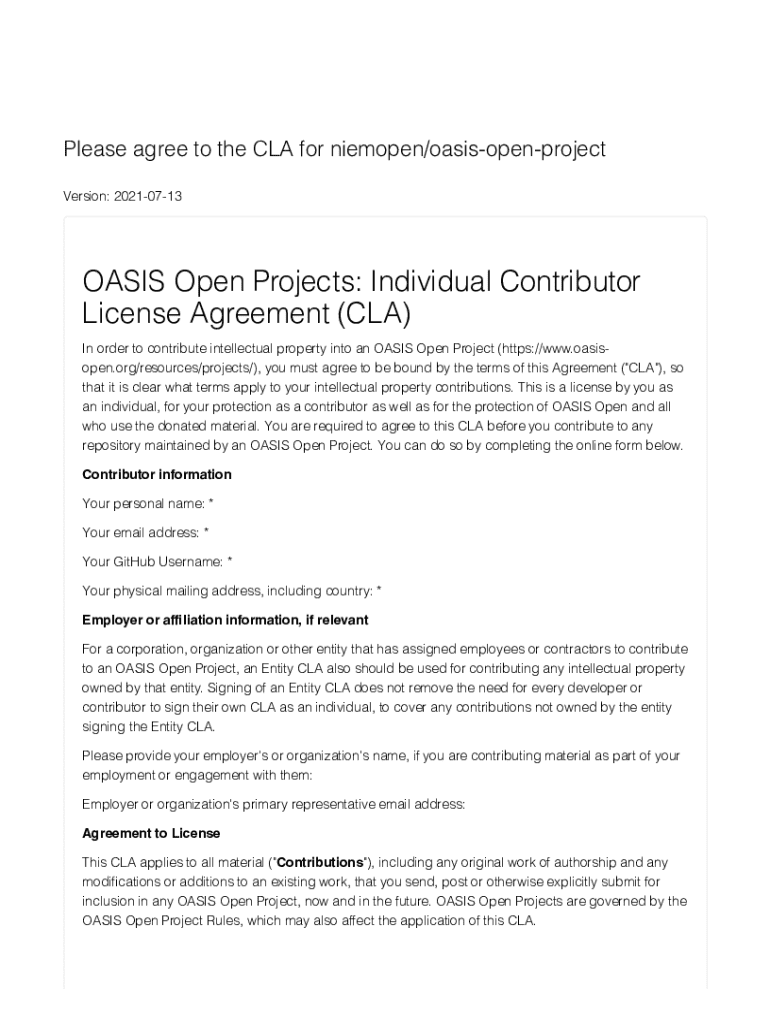 Please agree to the CLA for niemopen/oasis-open-project

Version: 2021-07-13

OASIS Open Projects: Individual Contributor License Agreement (CLA)

In order to contribute intellectual property into an OASIS Open Project (https://www.oasis-open.org/resources/projects/), you must agree to be bound by the terms of this Agreement ("CLA"), so that it is clear what terms apply to your intellectual property contributions. This is a license by you as an individual, for your protection as a contributor as well as for the protection of OASIS Open and all who use the donated material. You are required to agree to this CLA before you contribute to any repository maintained by an OASIS Open Project. You can do so by completing the online form below.

Contributor information

Your personal name: *

Your email address: *

Your GitHub Username: *

Your physical mailing address, including country: *

Employer or affiliation information, if relevant

For a corporation, organization or other entity that has assigned employees or contractors to contribute to an OASIS Open Project, an Entity CLA also should be used for contributing any intellectual property owned by that entity. Signing of an Entity CLA does not remove the need for every developer or contributor to sign their own CLA as an individual, to cover any contributions not owned by the entity signing the Entity CLA.

Please provide your employer's or organization's name, if you are contributing material as part of your employment or engagement with them:

Employer or organization's primary representative email address:

Agreement to License

This CLA applies to all material ("Contributions"), including any original work of authorship and any modifications or additions to an existing work, that you send, post or otherwise explicitly submit for inclusion in any OASIS Open Project, now and in the future. OASIS Open Projects are governed by the OASIS Open Project Rules, which may also affect the application of this CLA.